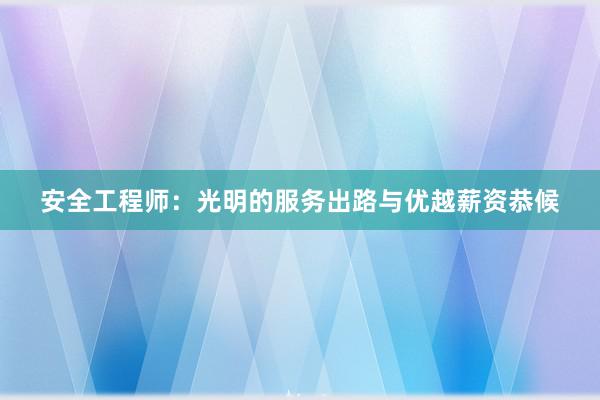 安全工程师：光明的服务出路与优越薪资恭候